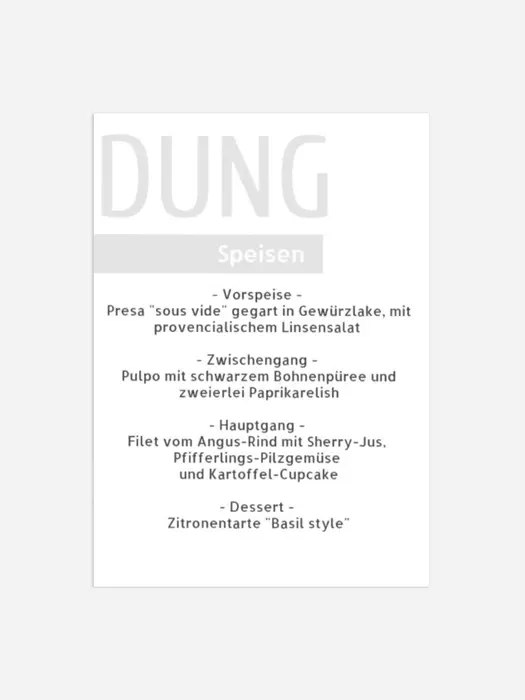 DUNG

Speisen

- Vorspeise -
Presa "sous vide" gegart in Gewürzlake, mit provencialischem Linsensalat

- Zwischengang -
Pulpo mit schwarzem Bohnenpüree und zweierlei Paprikarelish

- Hauptgang -
Filet vom Angus-Rind mit Sherry-Jus, Pfifferlings-Pilzgemüse
und Kartoffel-Cupcake

- Dessert -
Zitronentarte "Basil style"